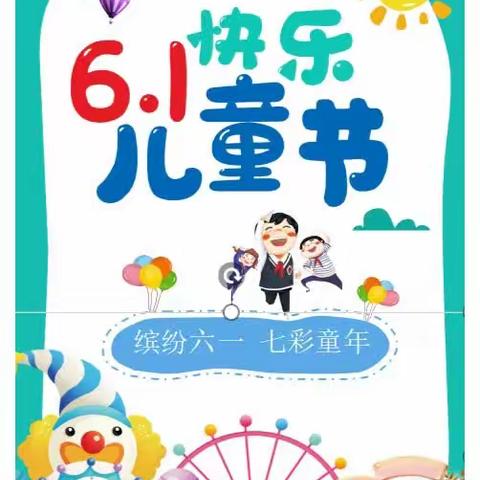 6.1 快乐 儿童节

缤纷六一 七彩童年